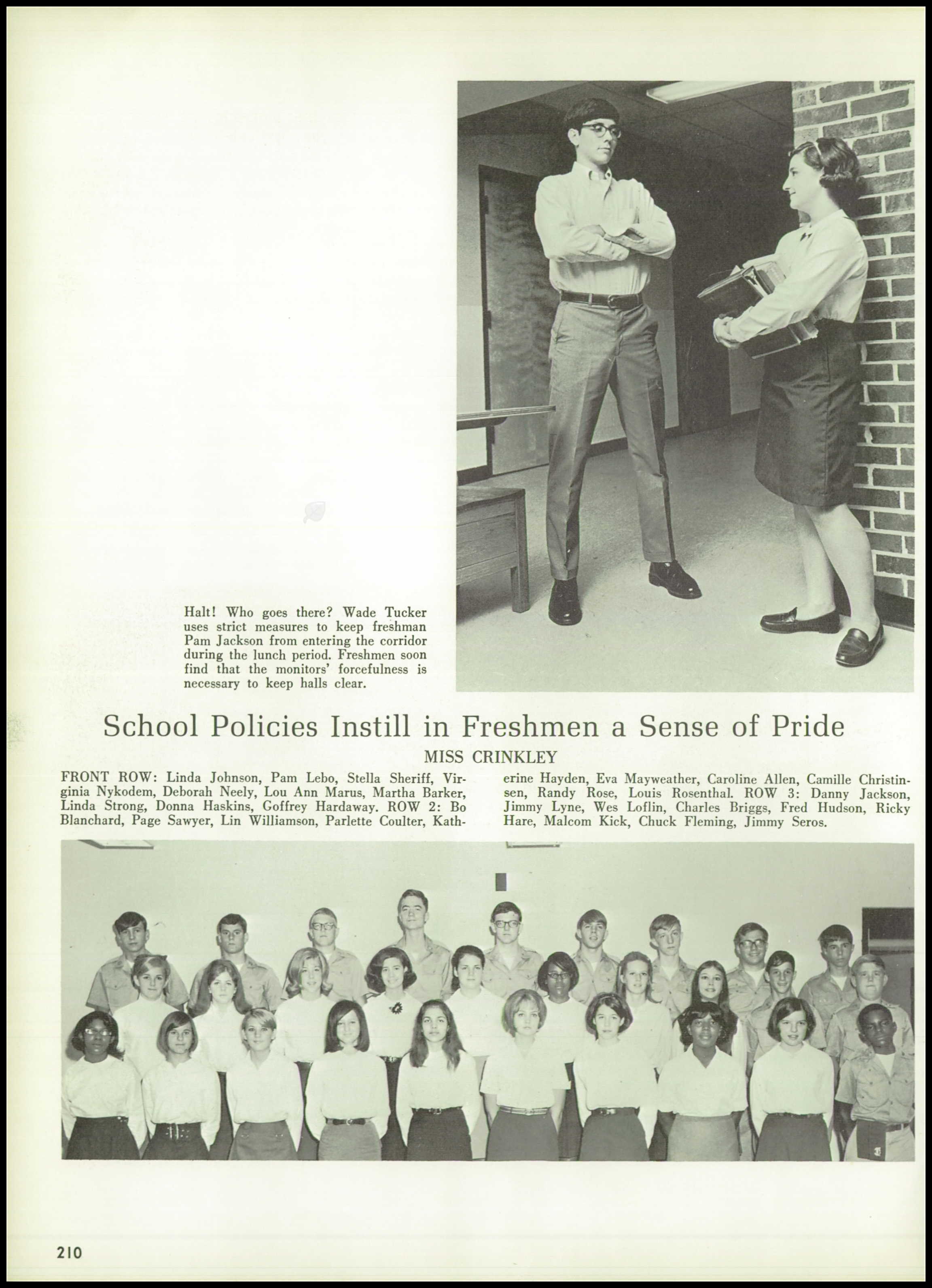 Halt! Who goes there? Wade Tucker uses strict measures to keep freshman Pam Jackson from entering the corridor during the lunch period. Freshmen soon find that the monitors' forcefulness is necessary to keep halls clear.

School Policies Instill in Freshmen a Sense of Pride

MISS CRINKLEY

FRONT ROW: Linda Johnson, Pam Lebo, Stella Sheriff, Virginia Nykodem, Deborah Neely, Lou Ann Marus, Martha Barker, Linda Strong, Donna Haskins, Goffrey Hardaway. ROW 2: Bo Blanchard, Page Sawyer, Lin Williamson, Parlette Coulter, Katherine Hayden, Eva Mayweather, Caroline Allen, Camille Christinsen, Randy Rose, Louis Rosenthal. ROW 3: Danny Jackson, Jimmy Lyne, Wes Loflin, Charles Briggs, Fred Hudson, Ricky Hare, Malcom Kick, Chuck Fleming, Jimmy Seros.

210